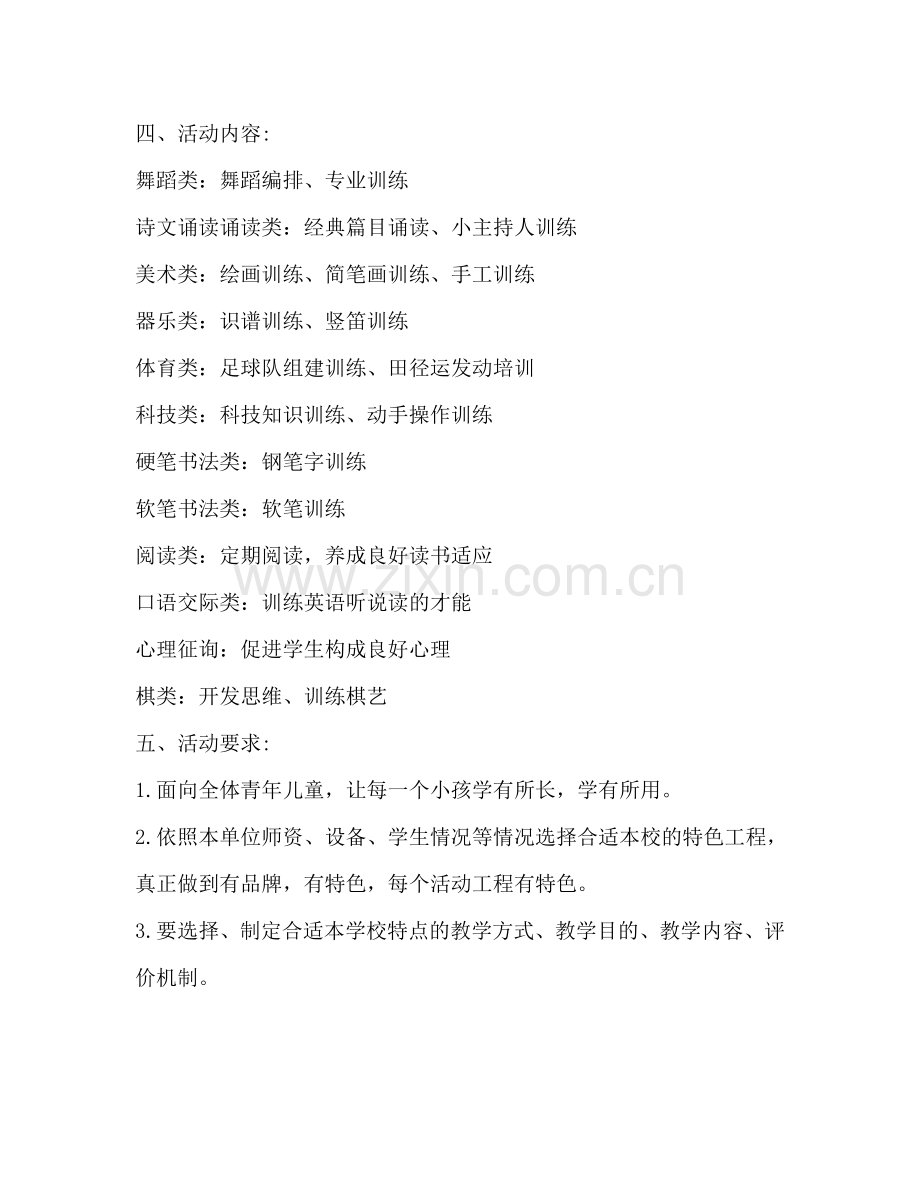 四、活动内容:

舞蹈类：舞蹈编排、专业训练

诗文诵读诵读类：经典篇目诵读、小主持人训练

美术类：绘画训练、简笔画训练、手工训练

器乐类：识谱训练、竖笛训练

体育类：足球队组建训练、田径运发动培训

科技类：科技知识训练、动手操作训练

硬笔书法类：钢笔字训练

软笔书法类：软笔训练

阅读类：定期阅读，养成良好读书适应

口语交际类：训练英语听说读的才能

心理征询：促进学生构成良好心理

棋类：开发思维、训练棋艺

五、活动要求:

1.面向全体青年儿童，让每一个小孩学有所长，学有所用。

2.依照本单位师资、设备、学生情况等情况选择合适本校的特色工程，真正做到有品牌，有特色，每个活动工程有特色。

3.要选择、制定合适本学校特点的教学方式、教学目的、教学内容、评价机制。

www.zixin.com.cn